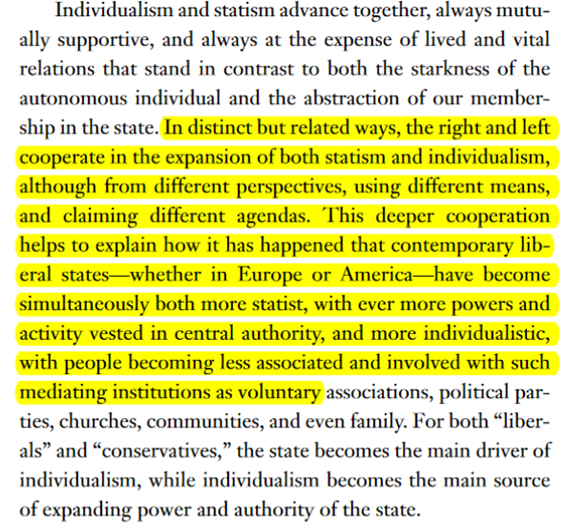 Individualism and statism advance together, always mutually supportive, and always at the expense of lived and vital relations that stand in contrast to both the starkness of the autonomous individual and the abstraction of our membership in the state. In distinct but related ways, the right and left cooperate in the expansion of both statism and individualism, although from different perspectives, using different means, and claiming different agendas. This deeper cooperation helps to explain how it has happened that contemporary liberal states—whether in Europe or America—have become simultaneously both more statist, with ever more powers and activity vested in central authority, and more individualistic, with people becoming less associated and involved with such mediating institutions as voluntary associations, political parties, churches, communities, and even family. For both "liberals" and "conservatives," the state becomes the main driver of individualism, while individualism becomes the main source of expanding power and authority of the state.